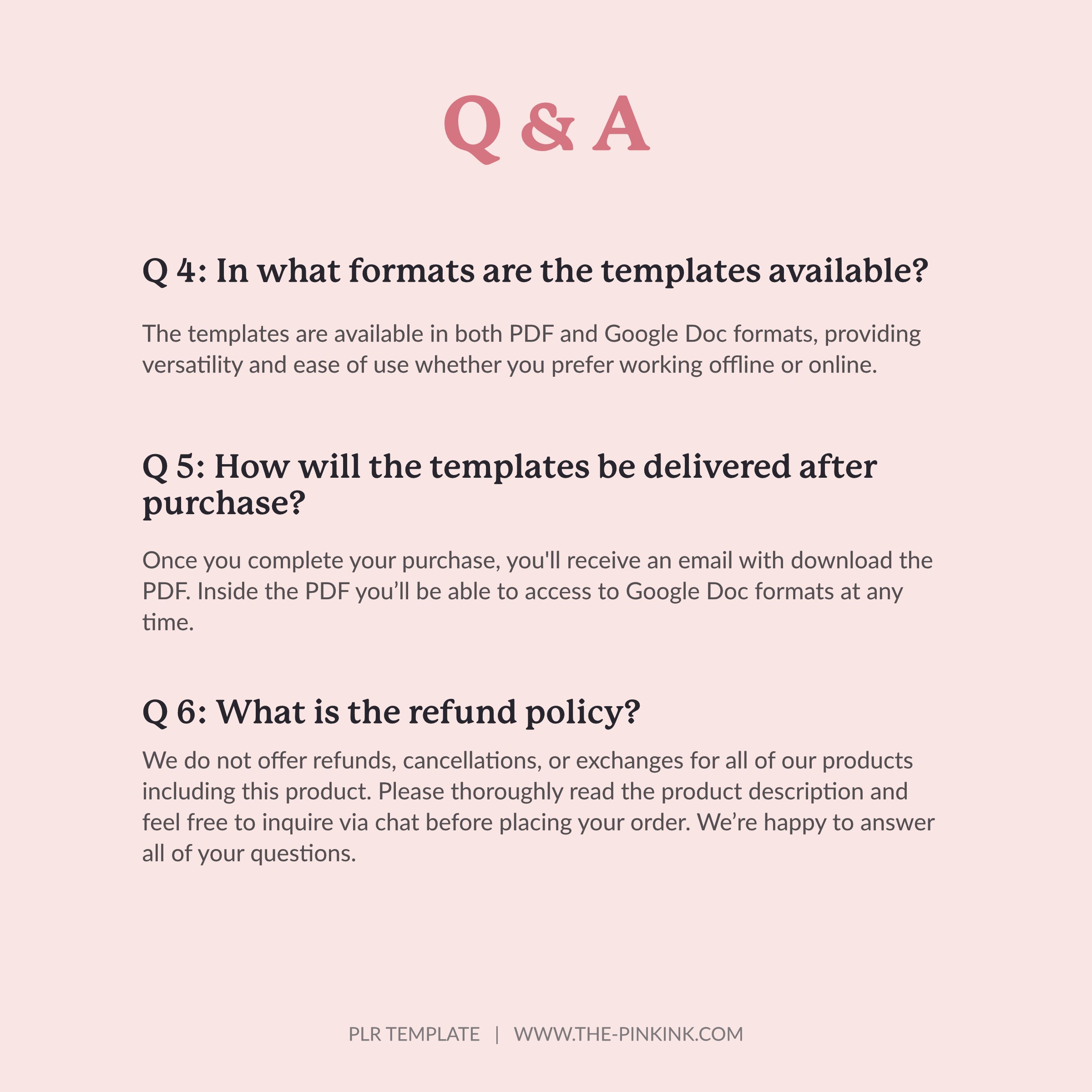 Q & A

Q 4: In what formats are the templates available?

The templates are available in both PDF and Google Doc formats, providing versatility and ease of use whether you prefer working offline or online.

Q 5: How will the templates be delivered after purchase?

Once you complete your purchase, you'll receive an email with download the PDF. Inside the PDF you'll be able to access to Google Doc formats at any time.

Q 6: What is the refund policy?

We do not offer refunds, cancellations, or exchanges for all of our products including this product. Please thoroughly read the product description and feel free to inquire via chat before placing your order. We're happy to answer all of your questions.

PLR TEMPLATE | WWW.THE-PINKINK.COM